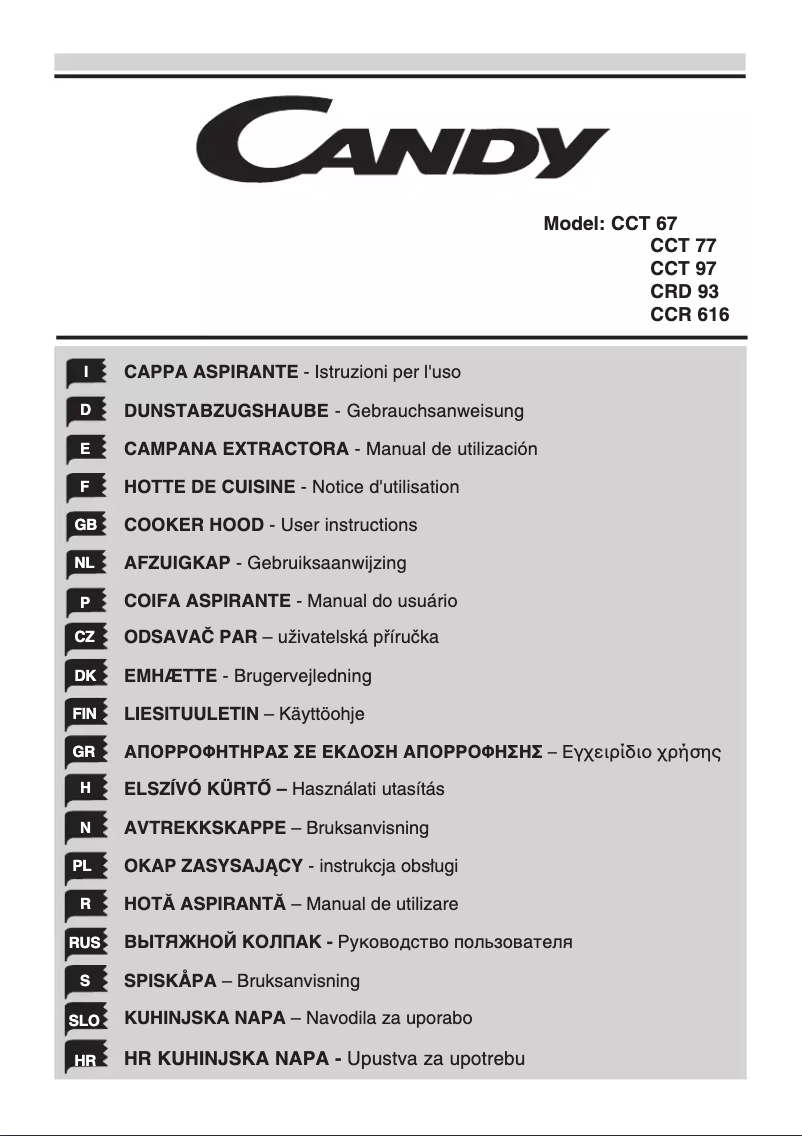 CANDY

Model: CCT 67
CCT 77
CCT 97
CRD 93
CCR 616

I CAPPA ASPIRANTE - Istruzioni per l'uso

D DUNSTABZUGSHAUBE - Gebrauchsanweisung

E CAMPANA EXTRACTORA - Manual de utilización

F HOTTE DE CUISINE - Notice d'utilisation

GB COOKER HOOD - User instructions

NL AFZUIGKAP - Gebruiksaanwijzing

P COIFA ASPIRANTE - Manual do usuário

CZ ODSAVAČ PAR – uživatelská příručka

DK EMHÆTTE - Brugervejledning

FIN LIESITUULETIN – Käyttöohje

GR ΑΠΟΡΡΟΦΗΤΗΡΑΣ ΣΕ ΕΚΔΟΣΗ ΑΠΟΡΡΟΦΗΣΗΣ – Εγχειρίδιο χρήσης

H ELSZÍVÓ KÜRTŐ – Használati utasítás

N AVTREKKSKAPPE – Bruksanvisning

PL OKAP ZASYSAJĄCY - instrukcja obsługi

R HOTĂ ASPIRANTĂ – Manual de utilizare

RUS ВЫТЯЖНОЙ КОЛПАК - Руководство пользователя

S SPISKÅPA – Bruksanvisning

SLO KUHINJSKA NAPA – Navodila za uporabo

HR HR KUHINJSKA NAPA - Upustva za upotrebu